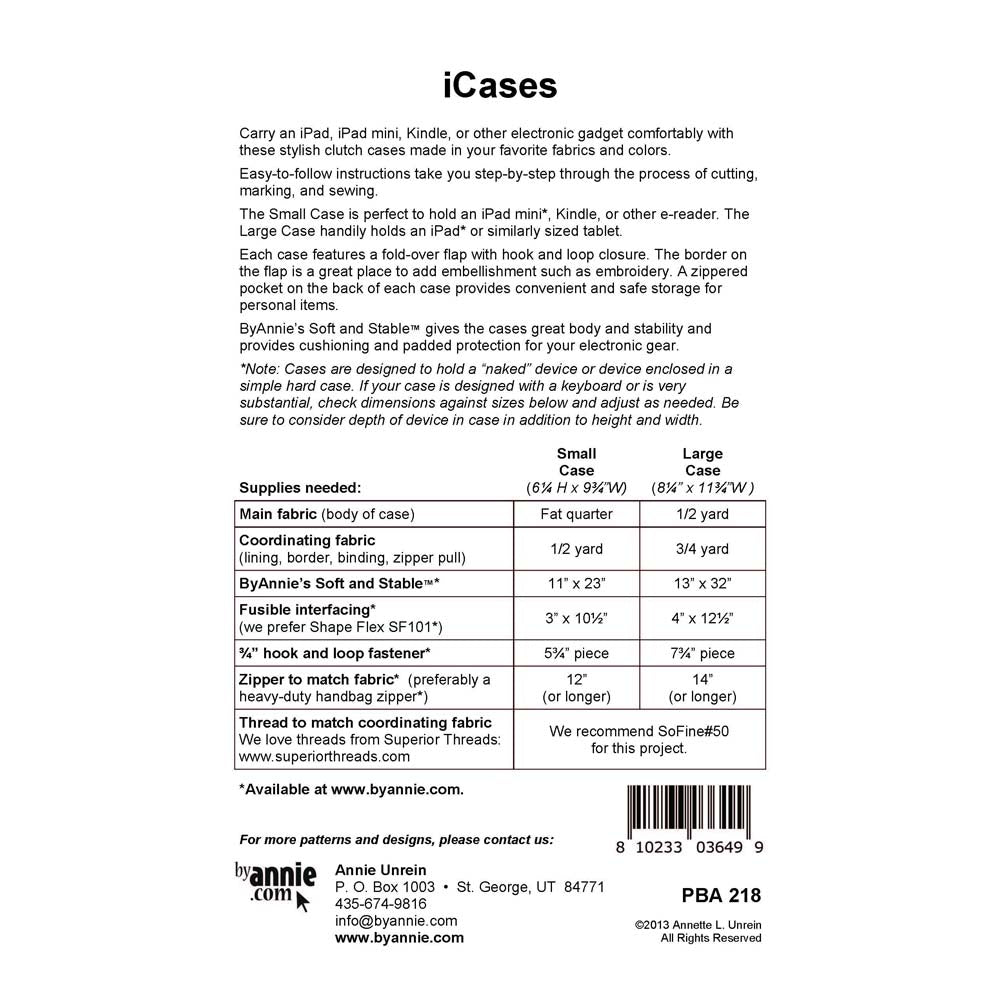 iCases

Carry an iPad, iPad mini, Kindle, or other electronic gadget comfortably with these stylish clutch cases made in your favorite fabrics and colors.

Easy-to-follow instructions take you step-by-step through the process of cutting, marking, and sewing.

The Small Case is perfect to hold an iPad mini*, Kindle, or other e-reader. The Large Case handily holds an iPad* or similarly sized tablet.

Each case features a fold-over flap with hook and loop closure. The border on the flap is a great place to add embellishment such as embroidery. A zippered pocket on the back of each case provides convenient and safe storage for personal items.

ByAnnie's Soft and Stable™ gives the cases great body and stability and provides cushioning and padded protection for your electronic gear.

*Note: Cases are designed to hold a "naked" device or device enclosed in a simple hard case. If your case is designed with a keyboard or is very substantial, check dimensions against sizes below and adjust as needed. Be sure to consider depth of device in case in addition to height and width.

| Supplies needed: | Small Case (6¼ H x 9¾"W) | Large Case (8¼" x 11¾"W ) |
|---|---|---|
| Main fabric (body of case) | Fat quarter | 1/2 yard |
| Coordinating fabric (lining, border, binding, zipper pull) | 1/2 yard | 3/4 yard |
| ByAnnie's Soft and Stable™* | 11" x 23" | 13" x 32" |
| Fusible interfacing* (we prefer Shape Flex SF101*) | 3" x 10½" | 4" x 12½" |
| ¾" hook and loop fastener* | 5¾" piece | 7¾" piece |
| Zipper to match fabric* (preferably a heavy-duty handbag zipper*) | 12" (or longer) | 14" (or longer) |
| Thread to match coordinating fabric We love threads from Superior Threads: www.superiorthreads.com | We recommend SoFine#50 for this project. | |

*Available at www.byannie.com.

8 10233 03649 9

For more patterns and designs, please contact us:

byannie.com

Annie Unrein
P. O. Box 1003 • St. George, UT 84771
435-674-9816
info@byannie.com
www.byannie.com

PBA 218

©2013 Annette L. Unrein
All Rights Reserved